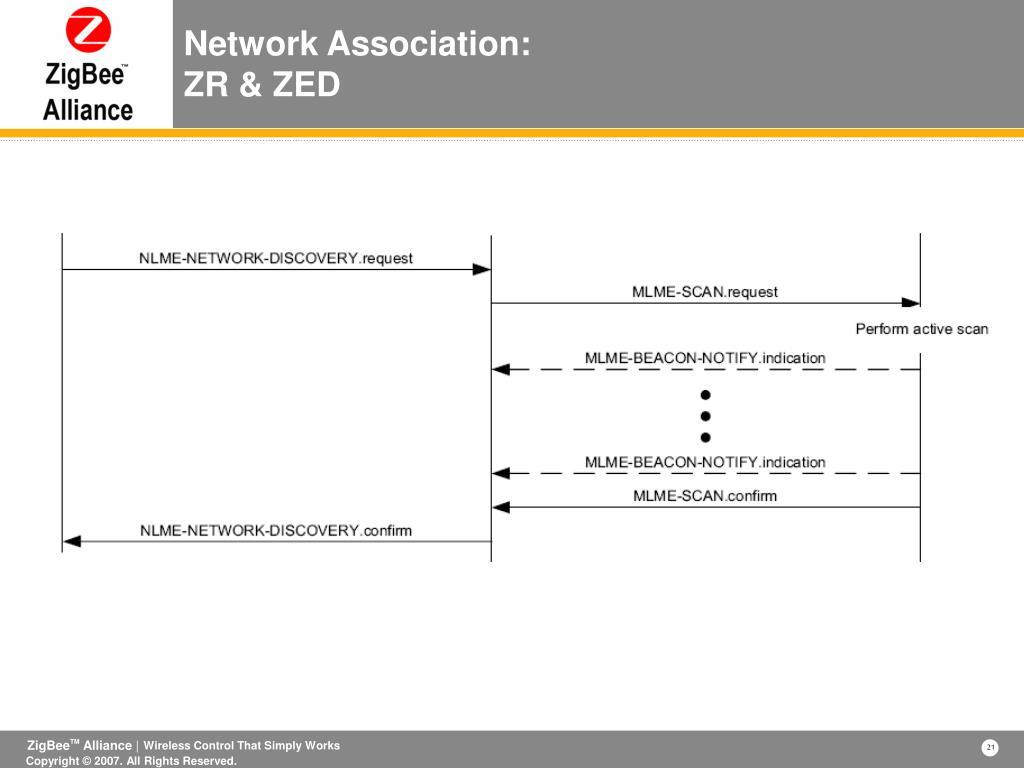 ZigBee™ Alliance

Network Association:
ZR & ZED

NLME-NETWORK-DISCOVERY.request

MLME-SCAN.request

Perform active scan

MLME-BEACON-NOTIFY.indication

MLME-BEACON-NOTIFY.indication

MLME-SCAN.confirm

NLME-NETWORK-DISCOVERY.confirm

ZigBee™ Alliance | Wireless Control That Simply Works
Copyright © 2007. All Rights Reserved.

21